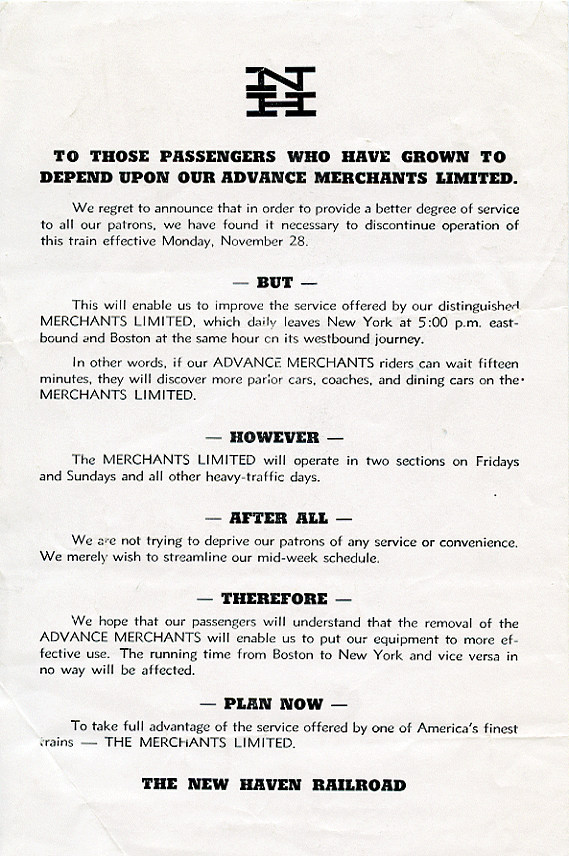 NH

TO THOSE PASSENGERS WHO HAVE GROWN TO DEPEND UPON OUR ADVANCE MERCHANTS LIMITED.

We regret to announce that in order to provide a better degree of service to all our patrons, we have found it necessary to discontinue operation of this train effective Monday, November 28.

— BUT —

This will enable us to improve the service offered by our distinguished MERCHANTS LIMITED, which daily leaves New York at 5:00 p.m. eastbound and Boston at the same hour on its westbound journey.

In other words, if our ADVANCE MERCHANTS riders can wait fifteen minutes, they will discover more parlor cars, coaches, and dining cars on the MERCHANTS LIMITED.

— HOWEVER —

The MERCHANTS LIMITED will operate in two sections on Fridays and Sundays and all other heavy-traffic days.

— AFTER ALL —

We are not trying to deprive our patrons of any service or convenience. We merely wish to streamline our mid-week schedule.

— THEREFORE —

We hope that our passengers will understand that the removal of the ADVANCE MERCHANTS will enable us to put our equipment to more effective use. The running time from Boston to New York and vice versa in no way will be affected.

— PLAN NOW —

To take full advantage of the service offered by one of America's finest trains — THE MERCHANTS LIMITED.

THE NEW HAVEN RAILROAD